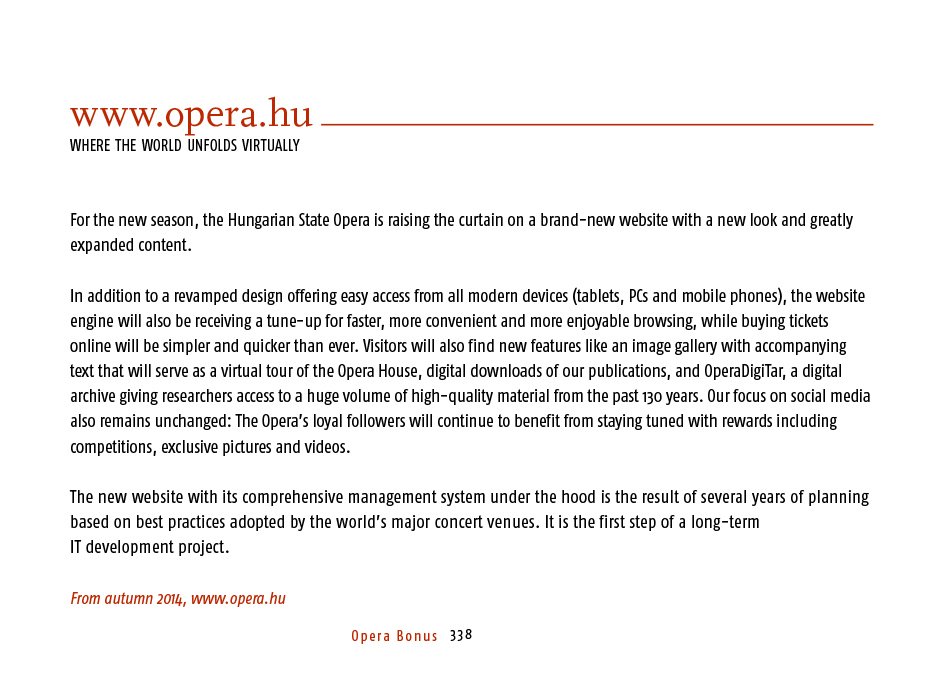 www.opera.hu
WHERE THE WORLD UNFOLDS VIRTUALLY

For the new season, the Hungarian State Opera is raising the curtain on a brand-new website with a new look and greatly expanded content.

In addition to a revamped design offering easy access from all modern devices (tablets, PCs and mobile phones), the website engine will also be receiving a tune-up for faster, more convenient and more enjoyable browsing, while buying tickets online will be simpler and quicker than ever. Visitors will also find new features like an image gallery with accompanying text that will serve as a virtual tour of the Opera House, digital downloads of our publications, and OperaDigiTar, a digital archive giving researchers access to a huge volume of high-quality material from the past 130 years. Our focus on social media also remains unchanged: The Opera's loyal followers will continue to benefit from staying tuned with rewards including competitions, exclusive pictures and videos.

The new website with its comprehensive management system under the hood is the result of several years of planning based on best practices adopted by the world's major concert venues. It is the first step of a long-term IT development project.

From autumn 2014, www.opera.hu

Opera Bonus 338